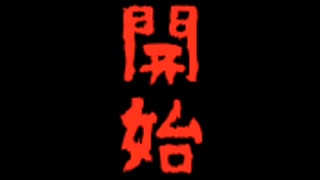 開始